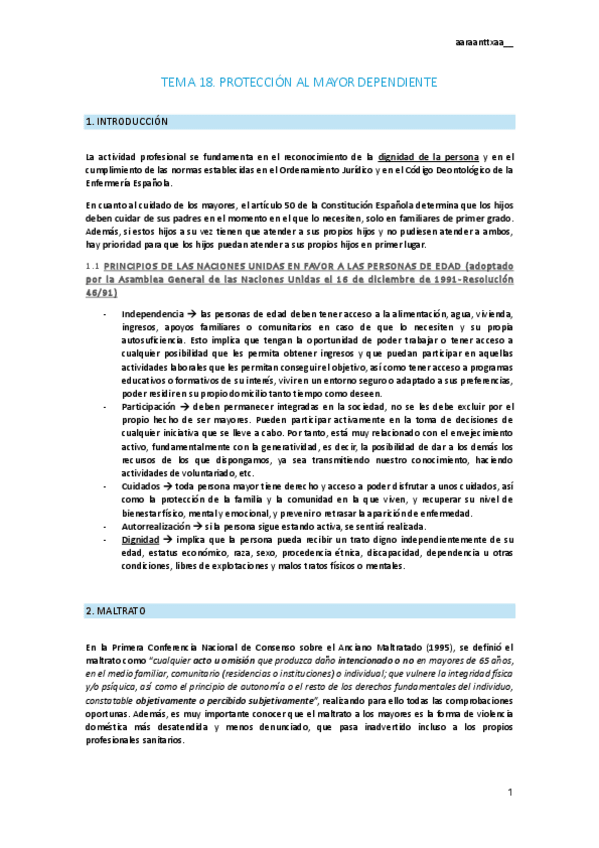 aaraanttxaa__

TEMA 18. PROTECCIÓN AL MAYOR DEPENDIENTE

1. INTRODUCCIÓN

La actividad profesional se fundamenta en el reconocimiento de la dignidad de la persona y en el cumplimiento de las normas establecidas en el Ordenamiento Jurídico y en el Código Deontológico de la Enfermería Española.

En cuanto al cuidado de los mayores, el artículo 50 de la Constitución Española determina que los hijos deben cuidar de sus padres en el momento en el que lo necesiten, solo en familiares de primer grado. Además, si estos hijos a su vez tienen que atender a sus propios hijos y no pudiesen atender a ambos, hay prioridad para que los hijos puedan atender a sus propios hijos en primer lugar.

1.1 PRINCIPIOS DE LAS NACIONES UNIDAS EN FAVOR A LAS PERSONAS DE EDAD (adoptado por la Asamblea General de las Naciones Unidas el 16 de diciembre de 1991-Resolución 46/91)

- Independencia → las personas de edad deben tener acceso a la alimentación, agua, vivienda, ingresos, apoyos familiares o comunitarios en caso de que lo necesiten y su propia autosuficiencia. Esto implica que tengan la oportunidad de poder trabajar o tener acceso a cualquier posibilidad que les permita obtener ingresos y que puedan participar en aquellas actividades laborales que les permitan conseguir el objetivo, así como tener acceso a programas educativos o formativos de su interés, vivir en un entorno seguro o adaptado a sus preferencias, poder residir en su propio domicilio tanto tiempo como deseen.
- Participación → deben permanecer integradas en la sociedad, no se les debe excluir por el propio hecho de ser mayores. Pueden participar activamente en la toma de decisiones de cualquier iniciativa que se lleve a cabo. Por tanto, está muy relacionado con el envejecimiento activo, fundamentalmente con la generatividad, es decir, la posibilidad de dar a los demás los recursos de los que dispongamos, ya sea transmitiendo nuestro conocimiento, haciendo actividades de voluntariado, etc.
- Cuidados → toda persona mayor tiene derecho y acceso a poder disfrutar a unos cuidados, así como la protección de la familia y la comunidad en la que viven, y recuperar su nivel de bienestar físico, mental y emocional, y prevenir o retrasar la aparición de enfermedad.
- Autorrealización → si la persona sigue estando activa, se sentirá realizada.
- Dignidad → implica que la persona pueda recibir un trato digno independientemente de su edad, estatus económico, raza, sexo, procedencia étnica, discapacidad, dependencia u otras condiciones, libres de explotaciones y malos tratos físicos o mentales.

2. MALTRATO

En la Primera Conferencia Nacional de Consenso sobre el Anciano Maltratado (1995), se definió el maltrato como "cualquier acto u omisión que produzca daño intencionado o no en mayores de 65 años, en el medio familiar, comunitario (residencias o instituciones) o individual; que vulnere la integridad física y/o psíquica, así como el principio de autonomía o el resto de los derechos fundamentales del individuo, constatable objetivamente o percibido subjetivamente", realizando para ello todas las comprobaciones oportunas. Además, es muy importante conocer que el maltrato a los mayores es la forma de violencia doméstica más desatendida y menos denunciado, que pasa inadvertido incluso a los propios profesionales sanitarios.

1